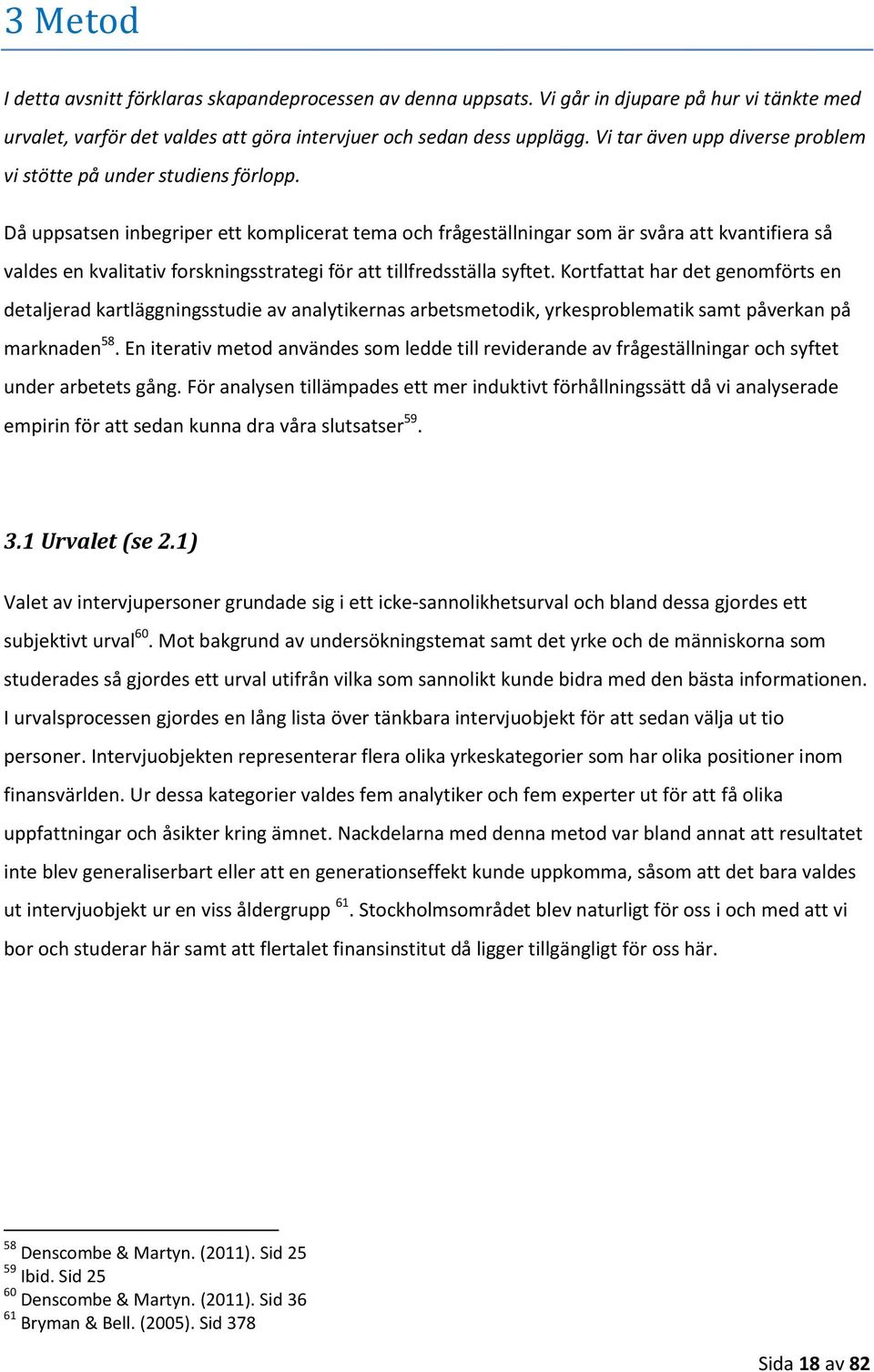 3 Metod

I detta avsnitt förklaras skapandeprocessen av denna uppsats. Vi går in djupare på hur vi tänkte med urvalet, varför det valdes att göra intervjuer och sedan dess upplägg. Vi tar även upp diverse problem vi stötte på under studiens förlopp.

Då uppsatsen inbegriper ett komplicerat tema och frågeställningar som är svåra att kvantifiera så valdes en kvalitativ forskningsstrategi för att tillfredsställa syftet. Kortfattat har det genomförts en detaljerad kartläggningsstudie av analytikernas arbetsmetodik, yrkesproblematik samt påverkan på marknaden$^{58}$. En iterativ metod användes som ledde till reviderande av frågeställningar och syftet under arbetets gång. För analysen tillämpades ett mer induktivt förhållningssätt då vi analyserade empirin för att sedan kunna dra våra slutsatser$^{59}$.

3.1 Urvalet (se 2.1)

Valet av intervjupersoner grundade sig i ett icke-sannolikhetsurval och bland dessa gjordes ett subjektivt urval$^{60}$. Mot bakgrund av undersökningstemat samt det yrke och de människorna som studerades så gjordes ett urval utifrån vilka som sannolikt kunde bidra med den bästa informationen. I urvalsprocessen gjordes en lång lista över tänkbara intervjuobjekt för att sedan välja ut tio personer. Intervjuobjekten representerar flera olika yrkeskategorier som har olika positioner inom finansvärlden. Ur dessa kategorier valdes fem analytiker och fem experter ut för att få olika uppfattningar och åsikter kring ämnet. Nackdelarna med denna metod var bland annat att resultatet inte blev generaliserbart eller att en generationseffekt kunde uppkomma, såsom att det bara valdes ut intervjuobjekt ur en viss åldergrupp $^{61}$. Stockholmsområdet blev naturligt för oss i och med att vi bor och studerar här samt att flertalet finansinstitut då ligger tillgängligt för oss här.

$^{58}$ Denscombe & Martyn. (2011). Sid 25
$^{59}$ Ibid. Sid 25
$^{60}$ Denscombe & Martyn. (2011). Sid 36
$^{61}$ Bryman & Bell. (2005). Sid 378

Sida 18 av 82